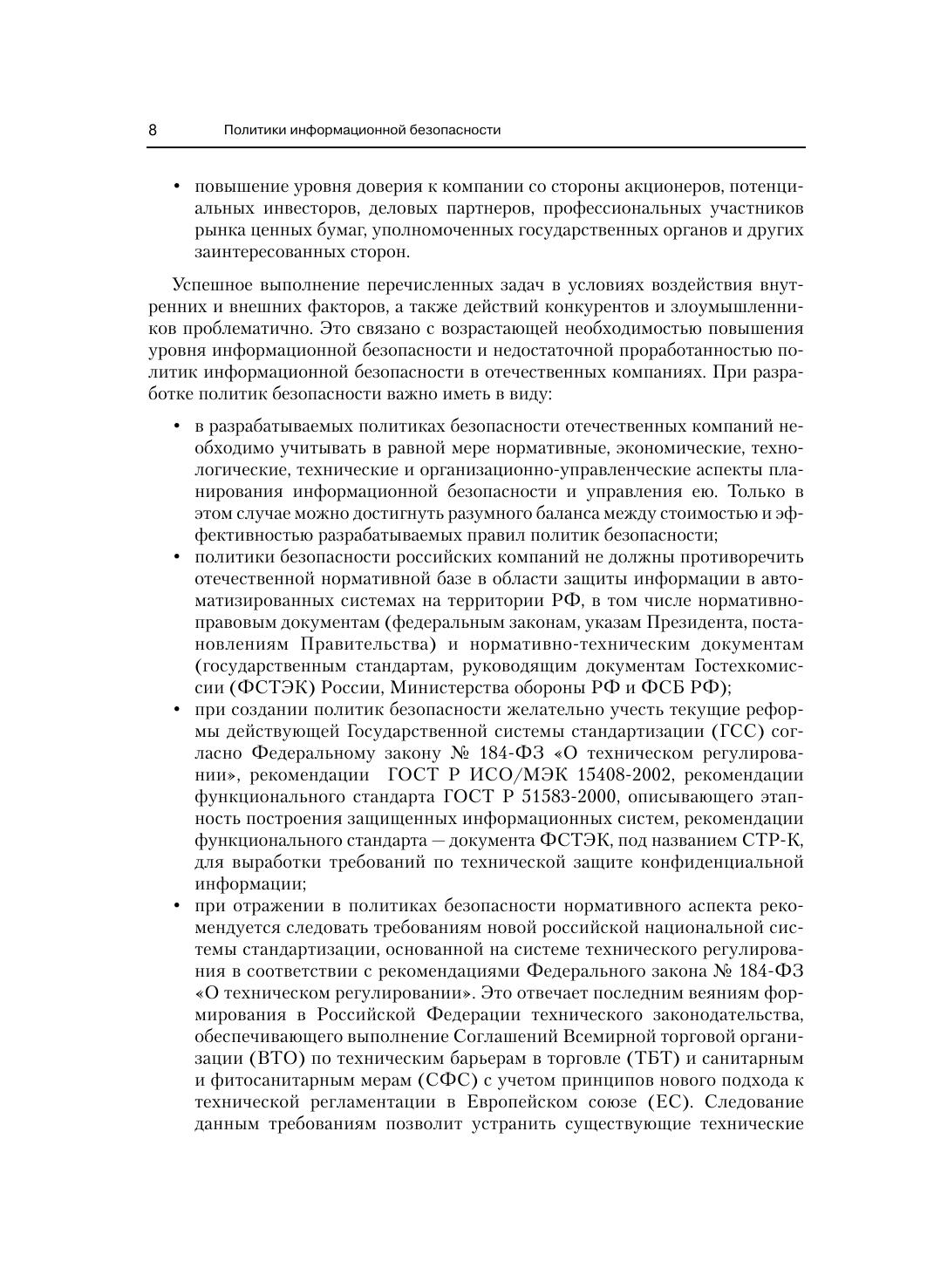 8 Политики информационной безопасности

• повышение уровня доверия к компании со стороны акционеров, потенциальных инвесторов, деловых партнеров, профессиональных участников рынка ценных бумаг, уполномоченных государственных органов и других заинтересованных сторон.

Успешное выполнение перечисленных задач в условиях воздействия внутренних и внешних факторов, а также действий конкурентов и злоумышленников проблематично. Это связано с возрастающей необходимостью повышения уровня информационной безопасности и недостаточной проработанностью политик информационной безопасности в отечественных компаниях. При разработке политик безопасности важно иметь в виду:

• в разрабатываемых политиках безопасности отечественных компаний необходимо учитывать в равной мере нормативные, экономические, технологические, технические и организационно-управленческие аспекты планирования информационной безопасности и управления ею. Только в этом случае можно достигнуть разумного баланса между стоимостью и эффективностью разрабатываемых правил политик безопасности;
• политики безопасности российских компаний не должны противоречить отечественной нормативной базе в области защиты информации в автоматизированных системах на территории РФ, в том числе нормативно-правовым документам (федеральным законам, указам Президента, постановлениям Правительства) и нормативно-техническим документам (государственным стандартам, руководящим документам Гостехкомиссии (ФСТЭК) России, Министерства обороны РФ и ФСБ РФ);
• при создании политик безопасности желательно учесть текущие реформы действующей Государственной системы стандартизации (ГСС) согласно Федеральному закону № 184-ФЗ «О техническом регулировании», рекомендации ГОСТ Р ИСО/МЭК 15408-2002, рекомендации функционального стандарта ГОСТ Р 51583-2000, описывающего этапность построения защищенных информационных систем, рекомендации функционального стандарта — документа ФСТЭК, под названием СТР-К, для выработки требований по технической защите конфиденциальной информации;
• при отражении в политиках безопасности нормативного аспекта рекомендуется следовать требованиям новой российской национальной системы стандартизации, основанной на системе технического регулирования в соответствии с рекомендациями Федерального закона № 184-ФЗ «О техническом регулировании». Это отвечает последним веяниям формирования в Российской Федерации технического законодательства, обеспечивающего выполнение Соглашений Всемирной торговой организации (ВТО) по техническим барьерам в торговле (ТБТ) и санитарным и фитосанитарным мерам (СФС) с учетом принципов нового подхода к технической регламентации в Европейском союзе (ЕС). Следование данным требованиям позволит устранить существующие технические